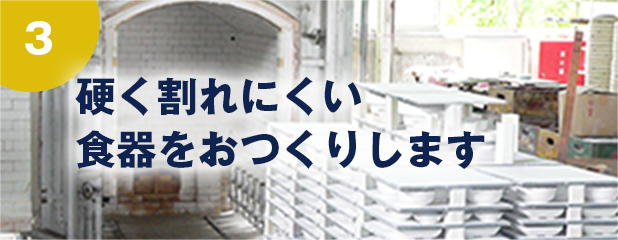 3

硬く割れにくい
食器をおつくりします